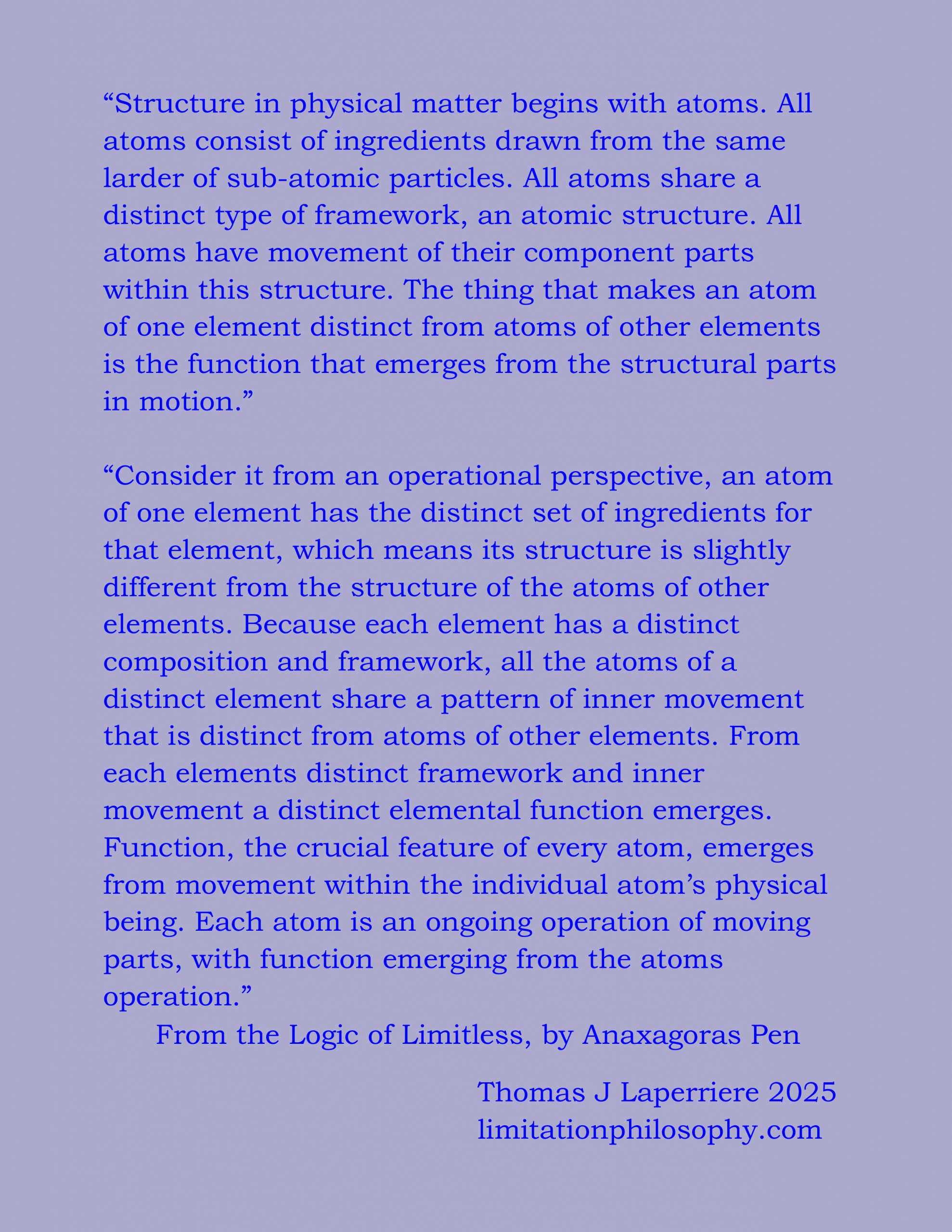 “Structure in physical matter begins with atoms. All atoms consist of ingredients drawn from the same larder of sub-atomic particles. All atoms share a distinct type of framework, an atomic structure. All atoms have movement of their component parts within this structure. The thing that makes an atom of one element distinct from atoms of other elements is the function that emerges from the structural parts in motion.”

“Consider it from an operational perspective, an atom of one element has the distinct set of ingredients for that element, which means its structure is slightly different from the structure of the atoms of other elements. Because each element has a distinct composition and framework, all the atoms of a distinct element share a pattern of inner movement that is distinct from atoms of other elements. From each elements distinct framework and inner movement a distinct elemental function emerges. Function, the crucial feature of every atom, emerges from movement within the individual atom’s physical being. Each atom is an ongoing operation of moving parts, with function emerging from the atoms operation.”

From the Logic of Limitless, by Anaxagoras Pen

Thomas J Laperriere 2025
limitationphilosophy.com